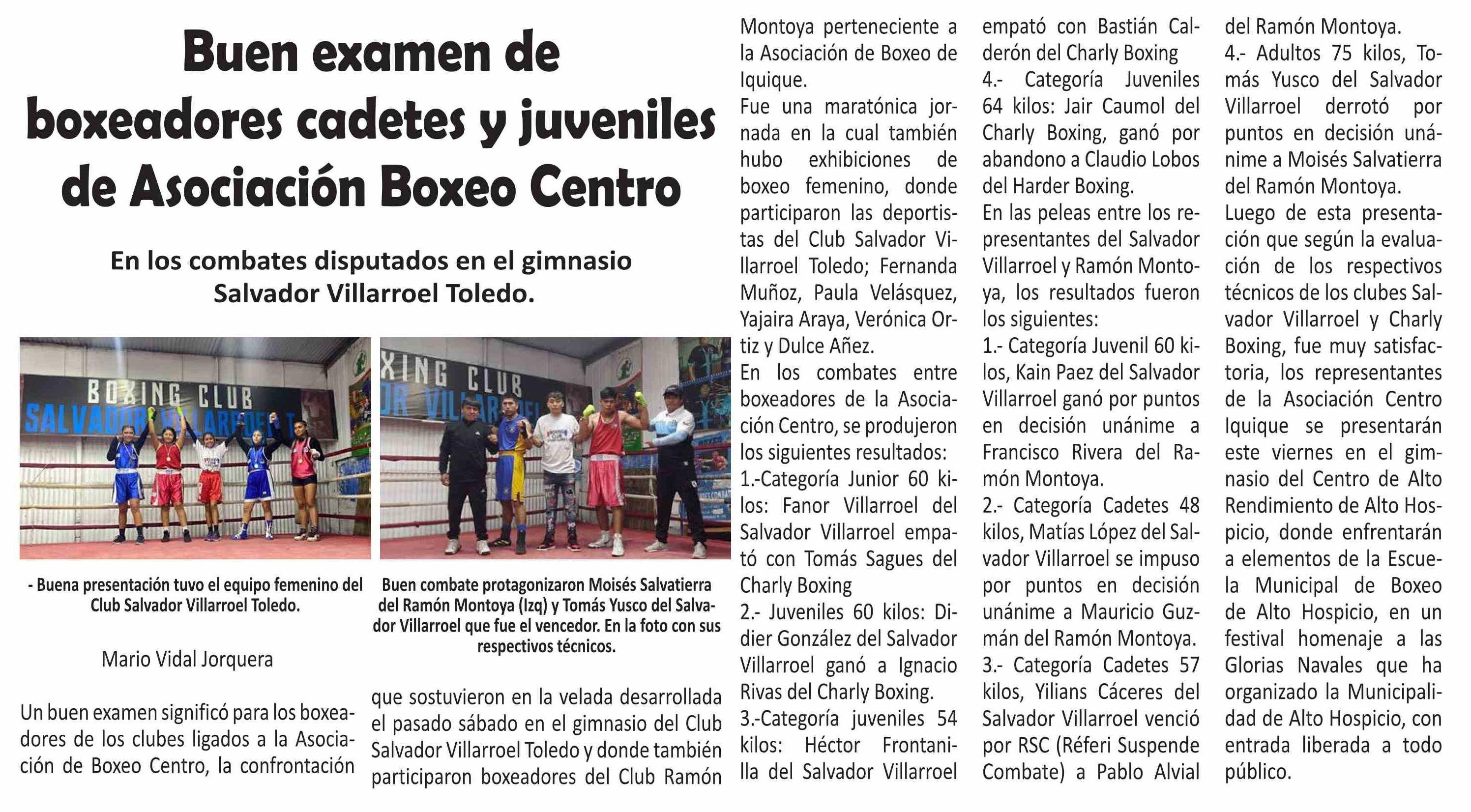 Buen examen de boxeadores cadetes y juveniles de Asociación Boxeo Centro

En los combates disputados en el gimnasio Salvador Villarroel Toledo.

BOXING CLUB SALVADOR VILLARROEL T.

XING CLUB OR VILLARROEL

- Buena presentación tuvo el equipo femenino del Club Salvador Villarroel Toledo.

Buen combate protagonizaron Moisés Salvatierra del Ramón Montoya (Izq) y Tomás Yusco del Salvador Villarroel que fue el vencedor. En la foto con sus respectivos técnicos.

Mario Vidal Jorquera

Un buen examen significó para los boxeadores de los clubes ligados a la Asociación de Boxeo Centro, la confrontación que sostuvieron en la velada desarrollada el pasado sábado en el gimnasio del Club Salvador Villarroel Toledo y donde también participaron boxeadores del Club Ramón Montoya perteneciente a la Asociación de Boxeo de Iquique.

Fue una maratónica jornada en la cual también hubo exhibiciones de boxeo femenino, donde participaron las deportistas del Club Salvador Villarroel Toledo; Fernanda Muñoz, Paula Velásquez, Yajaira Araya, Verónica Ortiz y Dulce Añez.

En los combates entre boxeadores de la Asociación Centro, se produjeron los siguientes resultados:

1.-Categoría Junior 60 kilos: Fanor Villarroel del Salvador Villarroel empató con Tomás Sagues del Charly Boxing

2.- Juveniles 60 kilos: Didier González del Salvador Villarroel ganó a Ignacio Rivas del Charly Boxing.

3.-Categoría juveniles 54 kilos: Héctor Frontanilla del Salvador Villarroel empató con Bastián Calderón del Charly Boxing

4.- Categoría Juveniles 64 kilos: Jair Caumol del Charly Boxing, ganó por abandono a Claudio Lobos del Harder Boxing.

En las peleas entre los representantes del Salvador Villarroel y Ramón Montoya, los resultados fueron los siguientes:

1.- Categoría Juvenil 60 kilos, Kain Paez del Salvador Villarroel ganó por puntos en decisión unánime a Francisco Rivera del Ramón Montoya.

2.- Categoría Cadetes 48 kilos, Matías López del Salvador Villarroel se impuso por puntos en decisión unánime a Mauricio Guzmán del Ramón Montoya.

3.- Categoría Cadetes 57 kilos, Yilians Cáceres del Salvador Villarroel venció por RSC (Réferi Suspende Combate) a Pablo Alvial del Ramón Montoya.

4.- Adultos 75 kilos, Tomás Yusco del Salvador Villarroel derrotó por puntos en decisión unánime a Moisés Salvatierra del Ramón Montoya.

Luego de esta presentación que según la evaluación de los respectivos técnicos de los clubes Salvador Villarroel y Charly Boxing, fue muy satisfactoria, los representantes de la Asociación Centro Iquique se presentarán este viernes en el gimnasio del Centro de Alto Rendimiento de Alto Hospicio, donde enfrentarán a elementos de la Escuela Municipal de Boxeo de Alto Hospicio, en un festival homenaje a las Glorias Navales que ha organizado la Municipalidad de Alto Hospicio, con entrada liberada a todo público.